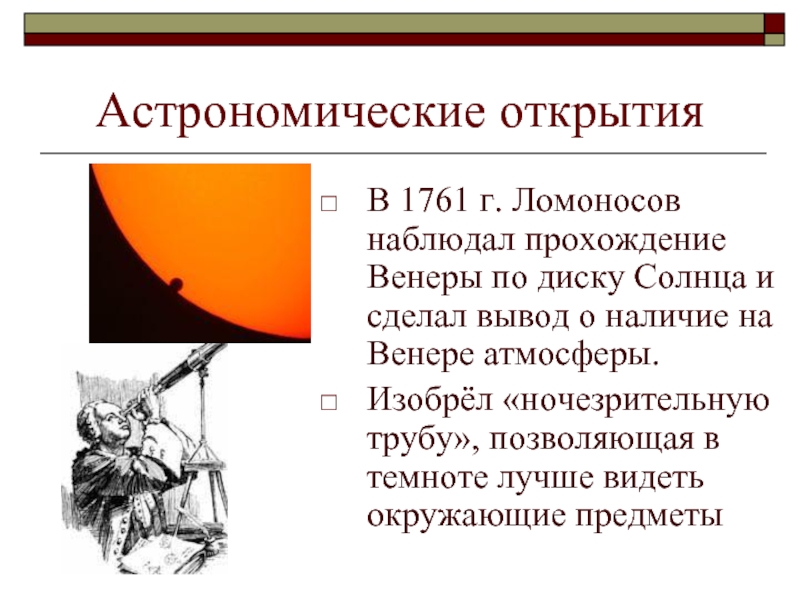 Астрономические открытия

□ В 1761 г. Ломоносов наблюдал прохождение Венеры по диску Солнца и сделал вывод о наличие на Венере атмосферы.

□ Изобрёл «ночезрительную трубу», позволяющая в темноте лучше видеть окружающие предметы